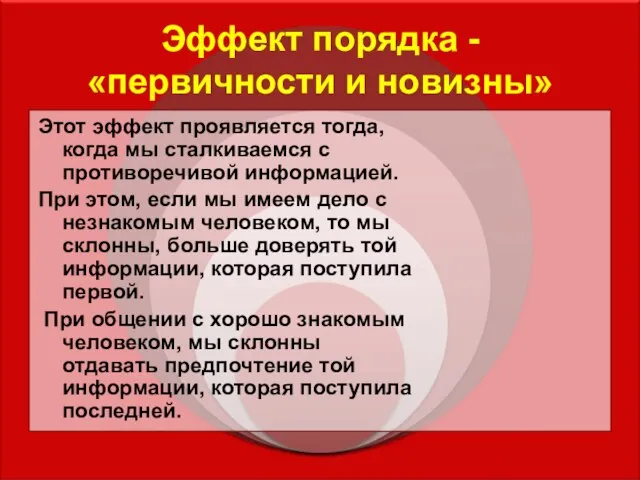 Эффект порядка - «первичности и новизны»

Этот эффект проявляется тогда, когда мы сталкиваемся с противоречивой информацией.

При этом, если мы имеем дело с незнакомым человеком, то мы склонны, больше доверять той информации, которая поступила первой.

При общении с хорошо знакомым человеком, мы склонны отдавать предпочтение той информации, которая поступила последней.